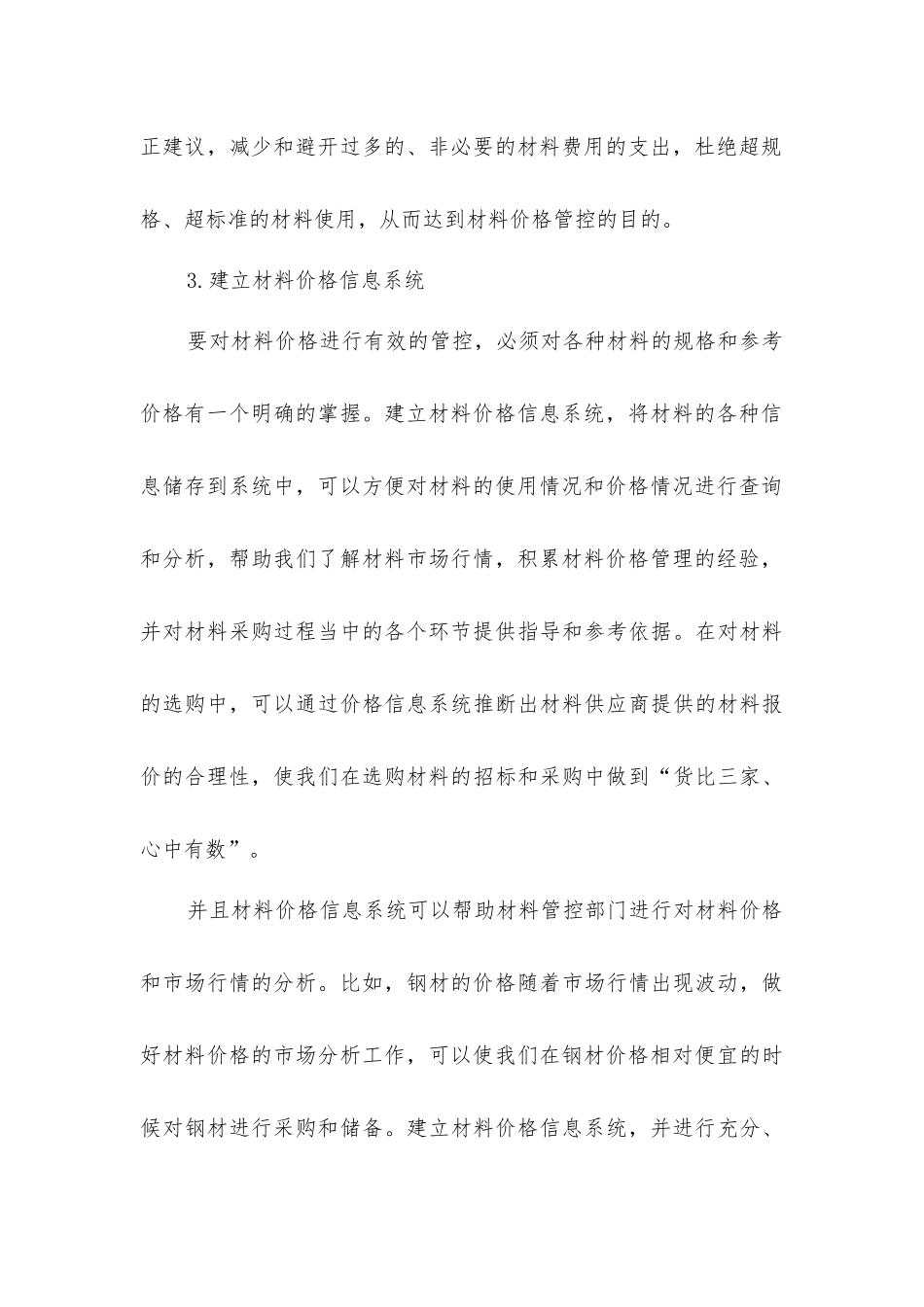 正建议，减少和避开过多的、非必要的材料费用的支出，杜绝超规格、超标准的材料使用，从而达到材料价格管控的目的。

3.建立材料价格信息系统

要对材料价格进行有效的管控，必须对各种材料的规格和参考价格有一个明确的掌握。建立材料价格信息系统，将材料的各种信息储存到系统中，可以方便对材料的使用情况和价格情况进行查询和分析，帮助我们了解材料市场行情，积累材料价格管理的经验，并对材料采购过程当中的各个环节提供指导和参考依据。在对材料的选购中，可以通过价格信息系统推断出材料供应商提供的材料报价的合理性，使我们在选购材料的招标和采购中做到“货比三家、心中有数”。

并且材料价格信息系统可以帮助材料管控部门进行对材料价格和市场行情的分析。比如，钢材的价格随着市场行情出现波动，做好材料价格的市场分析工作，可以使我们在钢材价格相对便宜的时候对钢材进行采购和储备。建立材料价格信息系统，并进行充分、